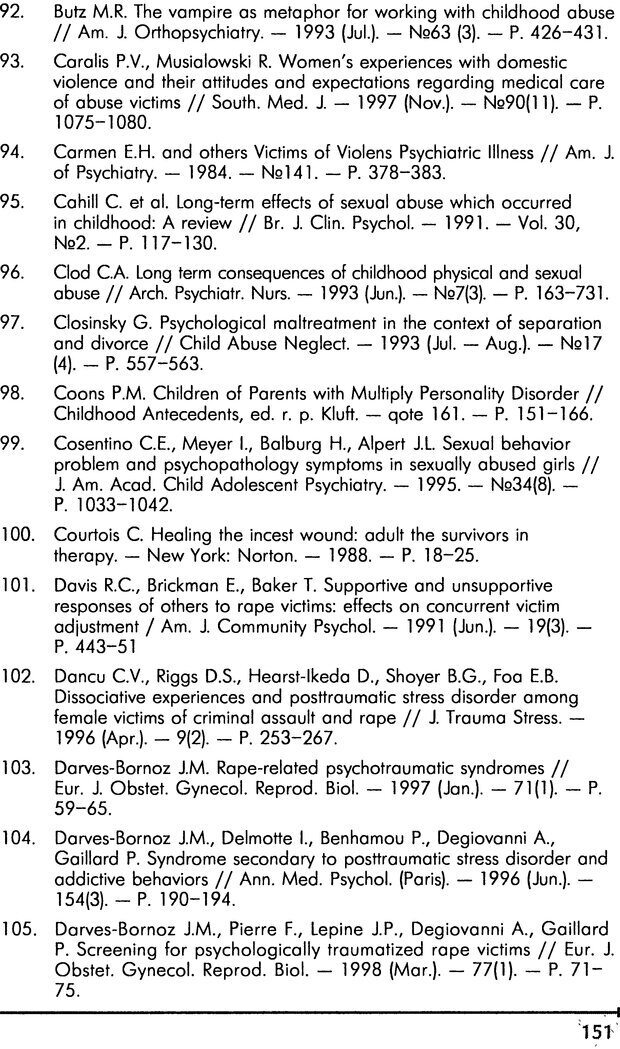 92. Butz M.R. The vampire as metaphor for working with childhood abuse // Am. J. Orthopsychiatry. — 1993 (Jul.). — №63 (3). — P. 426–431.

93. Caralis P.V., Musialowski R. Women's experiences with domestic violence and their attitudes and expectations regarding medical care of abuse victims // South. Med. J. — 1997 (Nov.). — №90(11). — P. 1075–1080.

94. Carmen E.H. and others Victims of Violens Psychiatric Illness // Am. J. of Psychiatry. — 1984. — №141. — P. 378–383.

95. Cahill C. et al. Long-term effects of sexual abuse which occurred in childhood: A review // Br. J. Clin. Psychol. — 1991. — Vol. 30, №2. — P. 117–130.

96. Clod C.A. Long term consequences of childhood physical and sexual abuse // Arch. Psychiatr. Nurs. — 1993 (Jun.). — №7(3). — P. 163–731.

97. Closinsky G. Psychological maltreatment in the context of separation and divorce // Child Abuse Neglect. — 1993 (Jul. — Aug.). — №17 (4). — P. 557–563.

98. Coons P.M. Children of Parents with Multiply Personality Disorder // Childhood Antecedents, ed. r. p. Kluft. — qote 161. — P. 151–166.

99. Cosentino C.E., Meyer I., Balburg H., Alpert J.L. Sexual behavior problem and psychopathology symptoms in sexually abused girls // J. Am. Acad. Child Adolescent Psychiatry. — 1995. — №34(8). — P. 1033–1042.

100. Courtois C. Healing the incest wound: adult the survivors in therapy. — New York: Norton. — 1988. — P. 18–25.

101. Davis R.C., Brickman E., Baker T. Supportive and unsupportive responses of others to rape victims: effects on concurrent victim adjustment / Am. J. Community Psychol. — 1991 (Jun.). — 19(3). — P. 443–51

102. Dancu C.V., Riggs D.S., Hearst-Ikeda D., Shoyer B.G., Foa E.B. Dissociative experiences and posttraumatic stress disorder among female victims of criminal assault and rape // J. Trauma Stress. — 1996 (Apr.). — 9(2). — P. 253–267.

103. Darves-Bornoz J.M. Rape-related psychotraumatic syndromes // Eur. J. Obstet. Gynecol. Reprod. Biol. — 1997 (Jan.). — 71(1). — P. 59–65.

104. Darves-Bornoz J.M., Delmotte I., Benhamou P., Degiovanni A., Gaillard P. Syndrome secondary to posttraumatic stress disorder and addictive behaviors // Ann. Med. Psychol. (Paris). — 1996 (Jun.). — 154(3). — P. 190–194.

105. Darves-Bornoz J.M., Pierre F., Lepine J.P., Degiovanni A., Gaillard P. Screening for psychologically traumatized rape victims // Eur. J. Obstet. Gynecol. Reprod. Biol. — 1998 (Mar.). — 77(1). — P. 71–75.

151